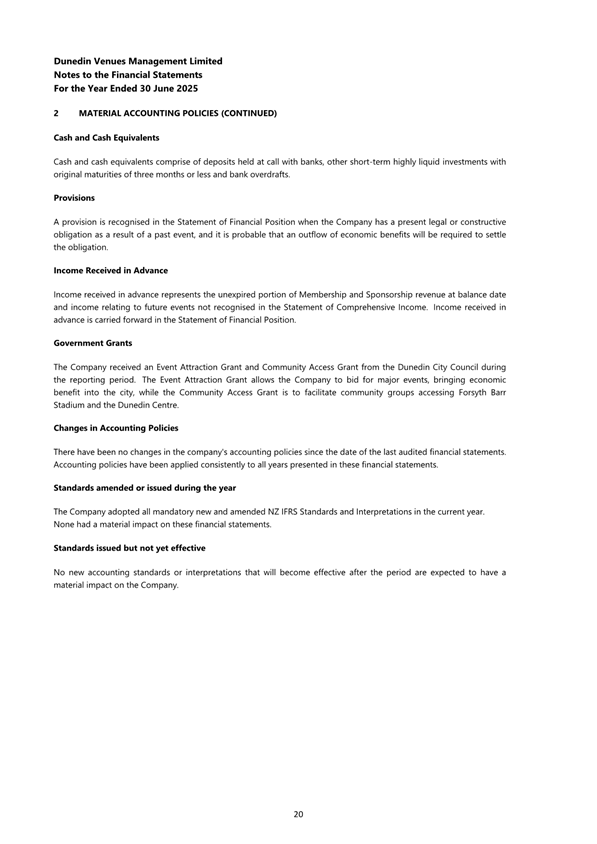 Dunedin Venues Management Limited
Notes to the Financial Statements
For the Year Ended 30 June 2025

2 MATERIAL ACCOUNTING POLICIES (CONTINUED)

Cash and Cash Equivalents

Cash and cash equivalents comprise of deposits held at call with banks, other short-term highly liquid investments with original maturities of three months or less and bank overdrafts.

Provisions

A provision is recognised in the Statement of Financial Position when the Company has a present legal or constructive obligation as a result of a past event, and it is probable that an outflow of economic benefits will be required to settle the obligation.

Income Received in Advance

Income received in advance represents the unexpired portion of Membership and Sponsorship revenue at balance date and income relating to future events not recognised in the Statement of Comprehensive Income. Income received in advance is carried forward in the Statement of Financial Position.

Government Grants

The Company received an Event Attraction Grant and Community Access Grant from the Dunedin City Council during the reporting period. The Event Attraction Grant allows the Company to bid for major events, bringing economic benefit into the city, while the Community Access Grant is to facilitate community groups accessing Forsyth Barr Stadium and the Dunedin Centre.

Changes in Accounting Policies

There have been no changes in the company's accounting policies since the date of the last audited financial statements. Accounting policies have been applied consistently to all years presented in these financial statements.

Standards amended or issued during the year

The Company adopted all mandatory new and amended NZ IFRS Standards and Interpretations in the current year.
None had a material impact on these financial statements.

Standards issued but not yet effective

No new accounting standards or interpretations that will become effective after the period are expected to have a material impact on the Company.

20